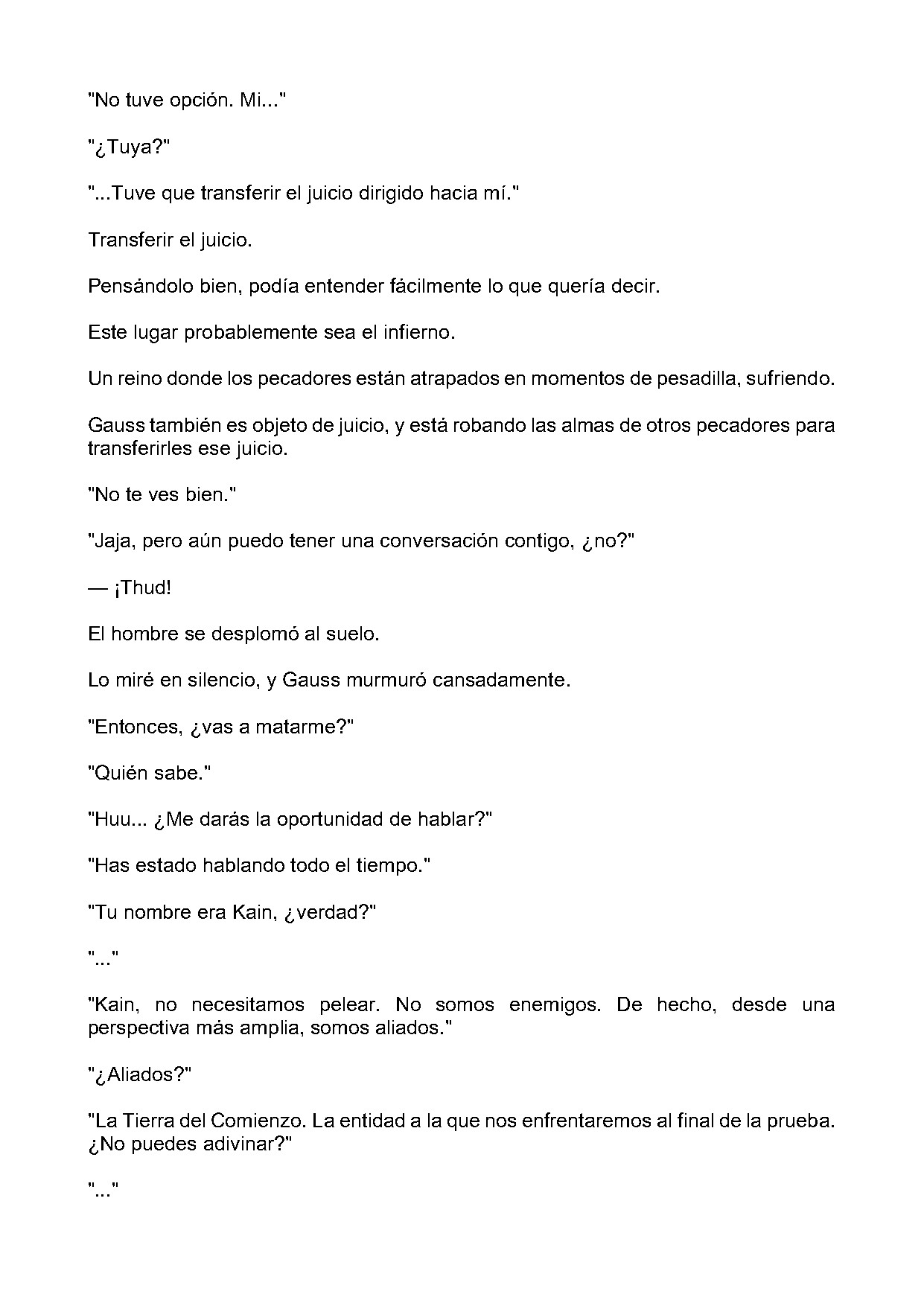 "No tuve opción. Mi..."

"¿Tuya?"

"...Tuve que transferir el juicio dirigido hacia mí."

Transferir el juicio.

Pensándolo bien, podía entender fácilmente lo que quería decir.

Este lugar probablemente sea el infierno.

Un reino donde los pecadores están atrapados en momentos de pesadilla, sufriendo.

Gauss también es objeto de juicio, y está robando las almas de otros pecadores para transferirles ese juicio.

"No te ves bien."

"Jaja, pero aún puedo tener una conversación contigo, ¿no?"

— ¡Thud!

El hombre se desplomó al suelo.

Lo miré en silencio, y Gauss murmuró cansadamente.

"Entonces, ¿vas a matarme?"

"Quién sabe."

"Huu... ¿Me darás la oportunidad de hablar?"

"Has estado hablando todo el tiempo."

"Tu nombre era Kain, ¿verdad?"

"..."

"Kain, no necesitamos pelear. No somos enemigos. De hecho, desde una perspectiva más amplia, somos aliados."

"¿Aliados?"

"La Tierra del Comienzo. La entidad a la que nos enfrentaremos al final de la prueba. ¿No puedes adivinar?"

"..."